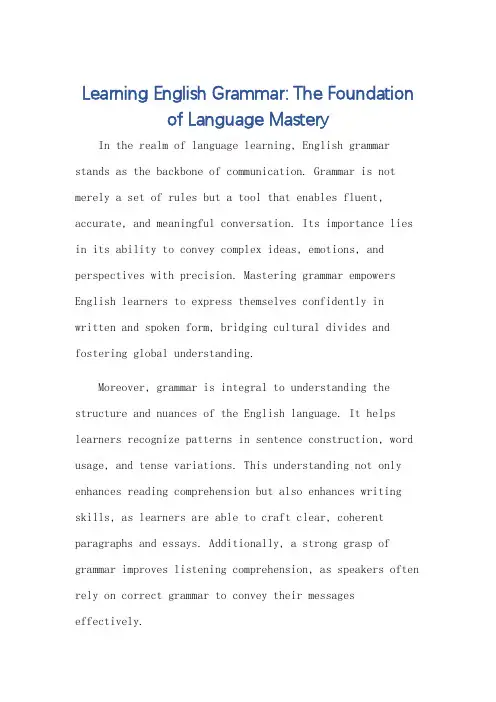 Learning English Grammar: The Foundation of Language Mastery

In the realm of language learning, English grammar stands as the backbone of communication. Grammar is not merely a set of rules but a tool that enables fluent, accurate, and meaningful conversation. Its importance lies in its ability to convey complex ideas, emotions, and perspectives with precision. Mastering grammar empowers English learners to express themselves confidently in written and spoken form, bridging cultural divides and fostering global understanding.

Moreover, grammar is integral to understanding the structure and nuances of the English language. It helps learners recognize patterns in sentence construction, word usage, and tense variations. This understanding not only enhances reading comprehension but also enhances writing skills, as learners are able to craft clear, coherent paragraphs and essays. Additionally, a strong grasp of grammar improves listening comprehension, as speakers often rely on correct grammar to convey their messages effectively.